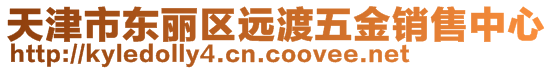 天津市东丽区远渡五金销售中心
http://kyledolly4.cn.coovee.net